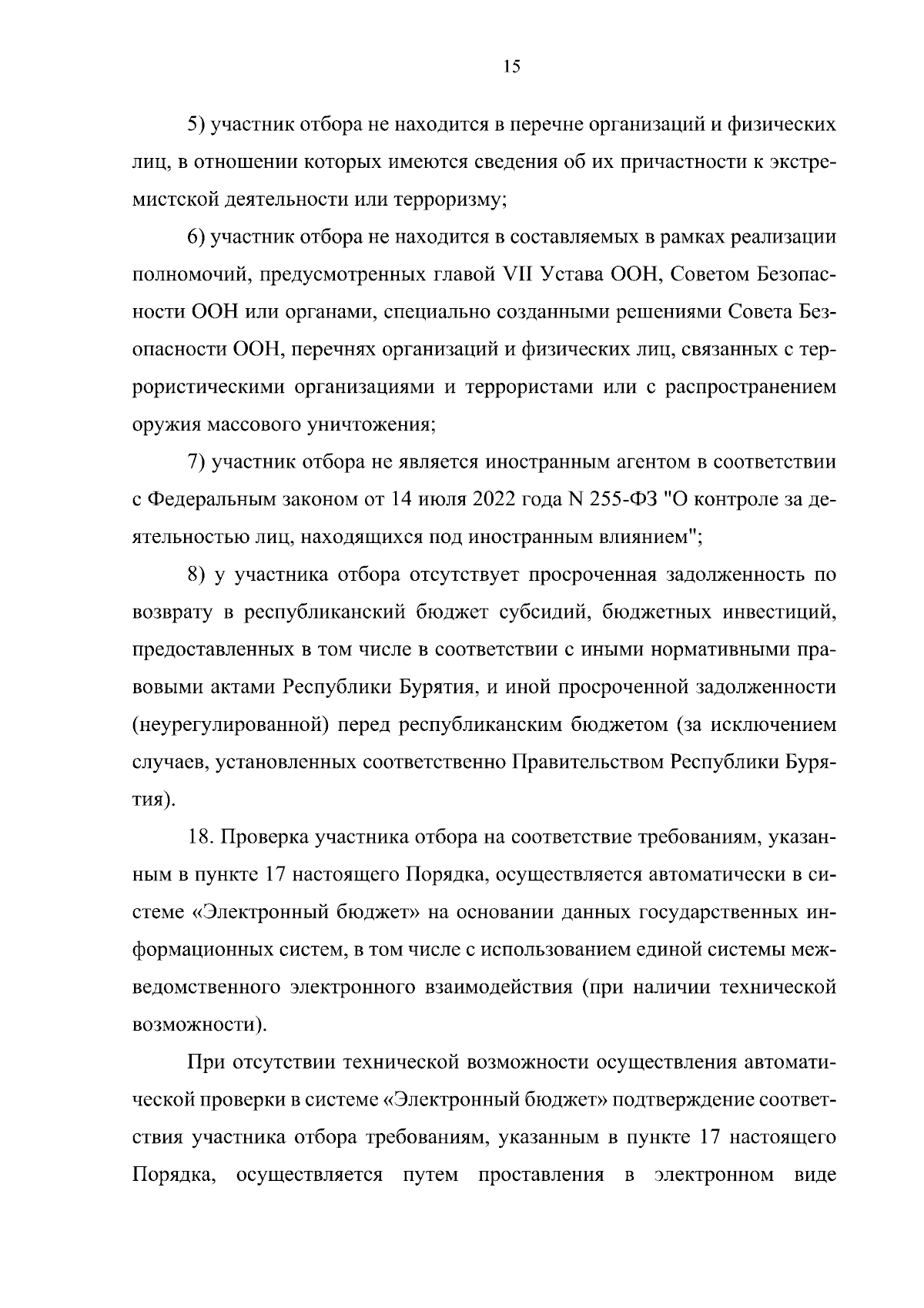 15

5) участник отбора не находится в перечне организаций и физических лиц, в отношении которых имеются сведения об их причастности к экстремистской деятельности или терроризму;

6) участник отбора не находится в составляемых в рамках реализации полномочий, предусмотренных главой VII Устава ООН, Советом Безопасности ООН или органами, специально созданными решениями Совета Безопасности ООН, перечнях организаций и физических лиц, связанных с террористическими организациями и террористами или с распространением оружия массового уничтожения;

7) участник отбора не является иностранным агентом в соответствии с Федеральным законом от 14 июля 2022 года N 255-ФЗ "О контроле за деятельностью лиц, находящихся под иностранным влиянием";

8) у участника отбора отсутствует просроченная задолженность по возврату в республиканский бюджет субсидий, бюджетных инвестиций, предоставленных в том числе в соответствии с иными нормативными правовыми актами Республики Бурятия, и иной просроченной задолженности (неурегулированной) перед республиканским бюджетом (за исключением случаев, установленных соответственно Правительством Республики Бурятия).

18. Проверка участника отбора на соответствие требованиям, указанным в пункте 17 настоящего Порядка, осуществляется автоматически в системе «Электронный бюджет» на основании данных государственных информационных систем, в том числе с использованием единой системы межведомственного электронного взаимодействия (при наличии технической возможности).

При отсутствии технической возможности осуществления автоматической проверки в системе «Электронный бюджет» подтверждение соответствия участника отбора требованиям, указанным в пункте 17 настоящего Порядка, осуществляется путем проставления в электронном виде